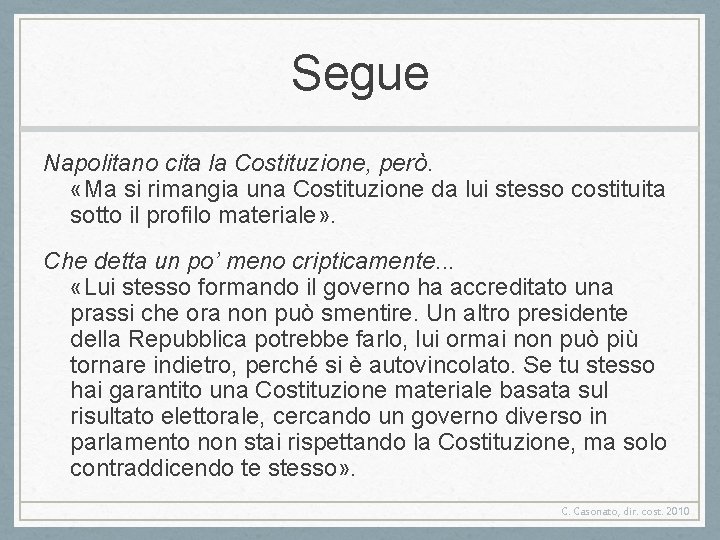 Segue

Napolitano cita la Costituzione, però.
«Ma si rimangia una Costituzione da lui stesso costituita sotto il profilo materiale».

Che detta un po' meno cripticamente...
«Lui stesso formando il governo ha accreditato una prassi che ora non può smentire. Un altro presidente della Repubblica potrebbe farlo, lui ormai non può più tornare indietro, perché si è autovincolato. Se tu stesso hai garantito una Costituzione materiale basata sul risultato elettorale, cercando un governo diverso in parlamento non stai rispettando la Costituzione, ma solo contraddicendo te stesso».

C. Casonato, dir. cost. 2010